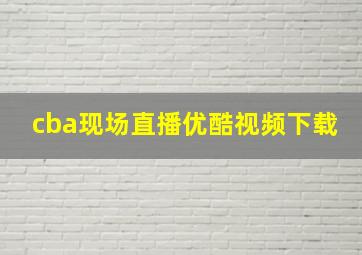 cba现场直播优酷视频下载